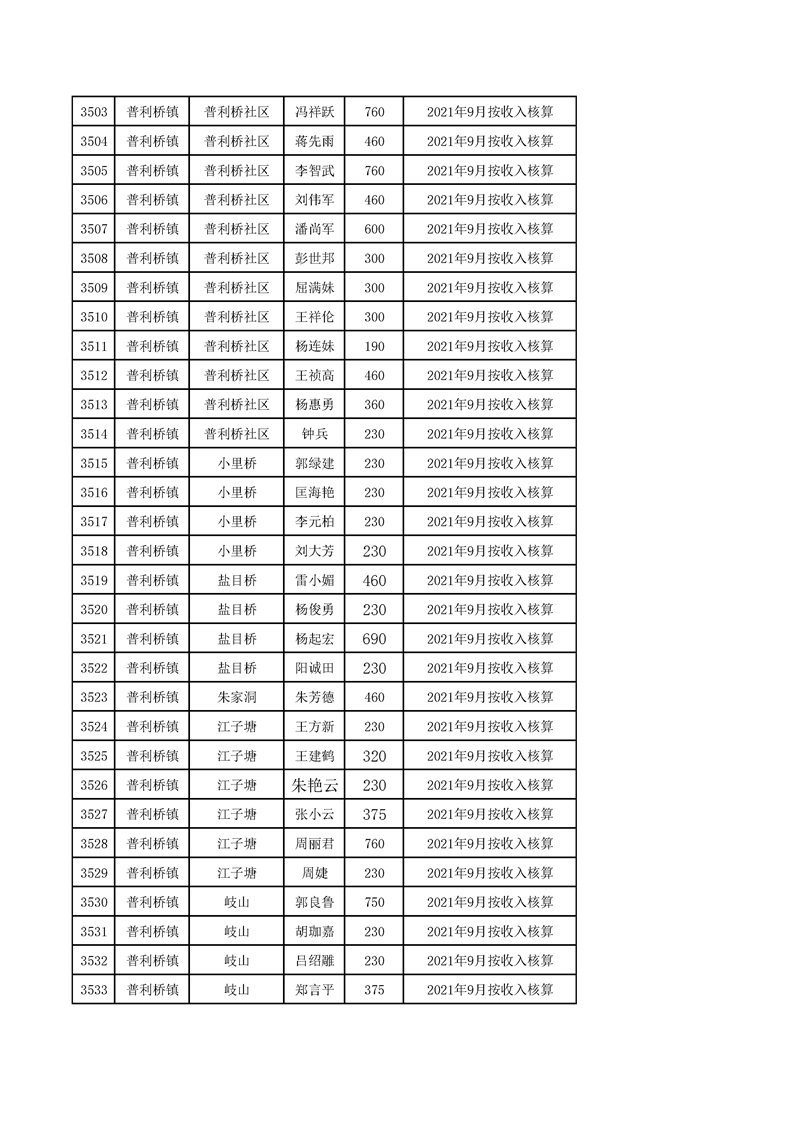 | 3503 | 普利桥镇 | 普利桥社区 | 冯祥跃 | 760 | 2021年9月按收入核算 |
|---|---|---|---|---|---|
| 3504 | 普利桥镇 | 普利桥社区 | 蒋先雨 | 460 | 2021年9月按收入核算 |
| 3505 | 普利桥镇 | 普利桥社区 | 李智武 | 760 | 2021年9月按收入核算 |
| 3506 | 普利桥镇 | 普利桥社区 | 刘伟军 | 460 | 2021年9月按收入核算 |
| 3507 | 普利桥镇 | 普利桥社区 | 潘尚军 | 600 | 2021年9月按收入核算 |
| 3508 | 普利桥镇 | 普利桥社区 | 彭世邦 | 300 | 2021年9月按收入核算 |
| 3509 | 普利桥镇 | 普利桥社区 | 屈满妹 | 300 | 2021年9月按收入核算 |
| 3510 | 普利桥镇 | 普利桥社区 | 王祥伦 | 300 | 2021年9月按收入核算 |
| 3511 | 普利桥镇 | 普利桥社区 | 杨连妹 | 190 | 2021年9月按收入核算 |
| 3512 | 普利桥镇 | 普利桥社区 | 王祯高 | 460 | 2021年9月按收入核算 |
| 3513 | 普利桥镇 | 普利桥社区 | 杨惠勇 | 360 | 2021年9月按收入核算 |
| 3514 | 普利桥镇 | 普利桥社区 | 钟兵 | 230 | 2021年9月按收入核算 |
| 3515 | 普利桥镇 | 小里桥 | 郭绿建 | 230 | 2021年9月按收入核算 |
| 3516 | 普利桥镇 | 小里桥 | 匡海艳 | 230 | 2021年9月按收入核算 |
| 3517 | 普利桥镇 | 小里桥 | 李元柏 | 230 | 2021年9月按收入核算 |
| 3518 | 普利桥镇 | 小里桥 | 刘大芳 | 230 | 2021年9月按收入核算 |
| 3519 | 普利桥镇 | 盐目桥 | 雷小媚 | 460 | 2021年9月按收入核算 |
| 3520 | 普利桥镇 | 盐目桥 | 杨俊勇 | 230 | 2021年9月按收入核算 |
| 3521 | 普利桥镇 | 盐目桥 | 杨起宏 | 690 | 2021年9月按收入核算 |
| 3522 | 普利桥镇 | 盐目桥 | 阳诚田 | 230 | 2021年9月按收入核算 |
| 3523 | 普利桥镇 | 朱家洞 | 朱芳德 | 460 | 2021年9月按收入核算 |
| 3524 | 普利桥镇 | 江子塘 | 王方新 | 230 | 2021年9月按收入核算 |
| 3525 | 普利桥镇 | 江子塘 | 王建鹤 | 320 | 2021年9月按收入核算 |
| 3526 | 普利桥镇 | 江子塘 | 朱艳云 | 230 | 2021年9月按收入核算 |
| 3527 | 普利桥镇 | 江子塘 | 张小云 | 375 | 2021年9月按收入核算 |
| 3528 | 普利桥镇 | 江子塘 | 周丽君 | 760 | 2021年9月按收入核算 |
| 3529 | 普利桥镇 | 江子塘 | 周婕 | 230 | 2021年9月按收入核算 |
| 3530 | 普利桥镇 | 岐山 | 郭良鲁 | 750 | 2021年9月按收入核算 |
| 3531 | 普利桥镇 | 岐山 | 胡珈嘉 | 230 | 2021年9月按收入核算 |
| 3532 | 普利桥镇 | 岐山 | 吕绍雕 | 230 | 2021年9月按收入核算 |
| 3533 | 普利桥镇 | 岐山 | 郑言平 | 375 | 2021年9月按收入核算 |